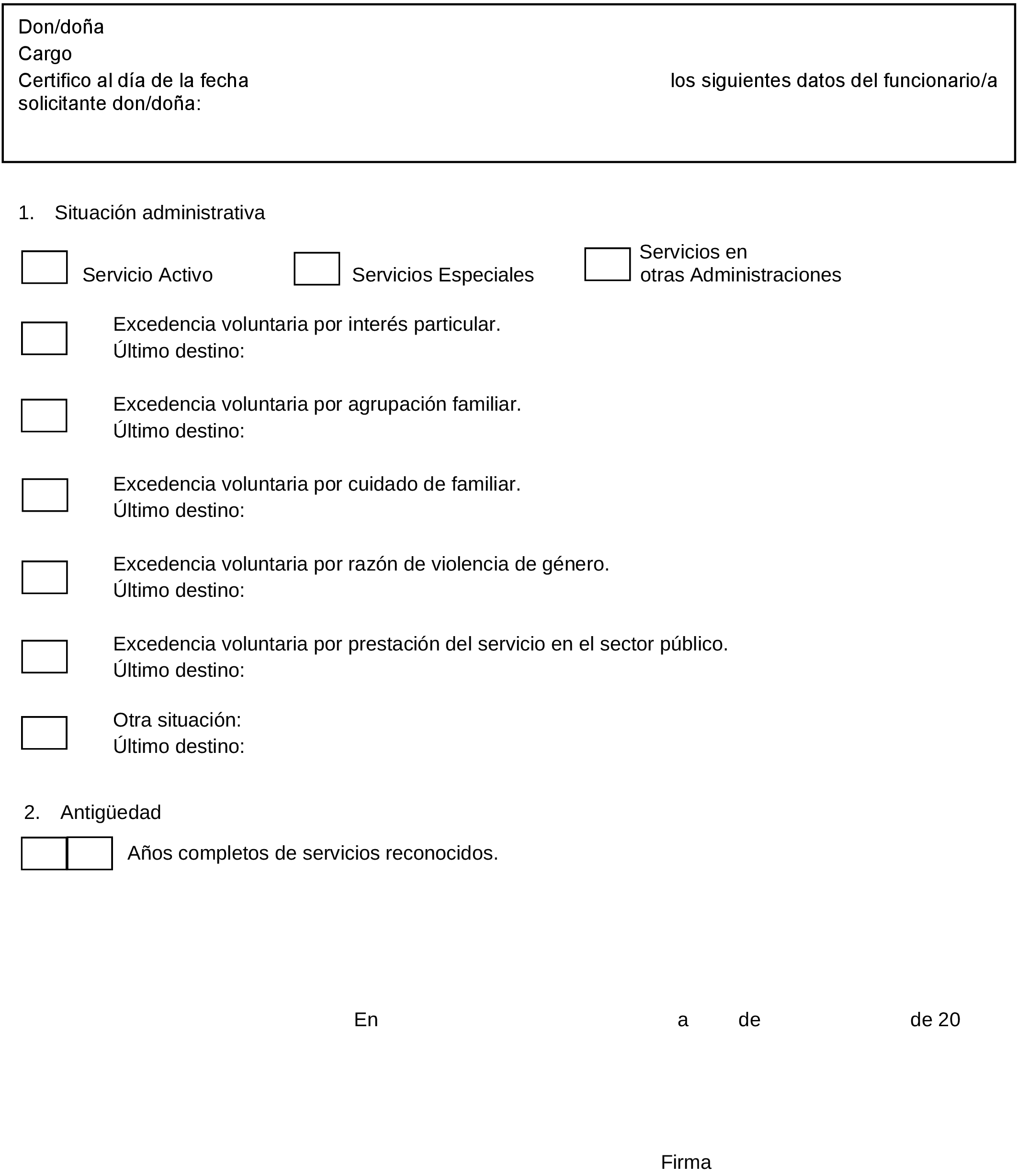 Don/doña
Cargo
Certifico al día de la fecha los siguientes datos del funcionario/a solicitante don/doña:

1. Situación administrativa

Servicio Activo Servicios Especiales Servicios en otras Administraciones

Excedencia voluntaria por interés particular.
Último destino:

Excedencia voluntaria por agrupación familiar.
Último destino:

Excedencia voluntaria por cuidado de familiar.
Último destino:

Excedencia voluntaria por razón de violencia de género.
Último destino:

Excedencia voluntaria por prestación del servicio en el sector público.
Último destino:

Otra situación:
Último destino:

2. Antigüedad

Años completos de servicios reconocidos.

En a de de 20

Firma